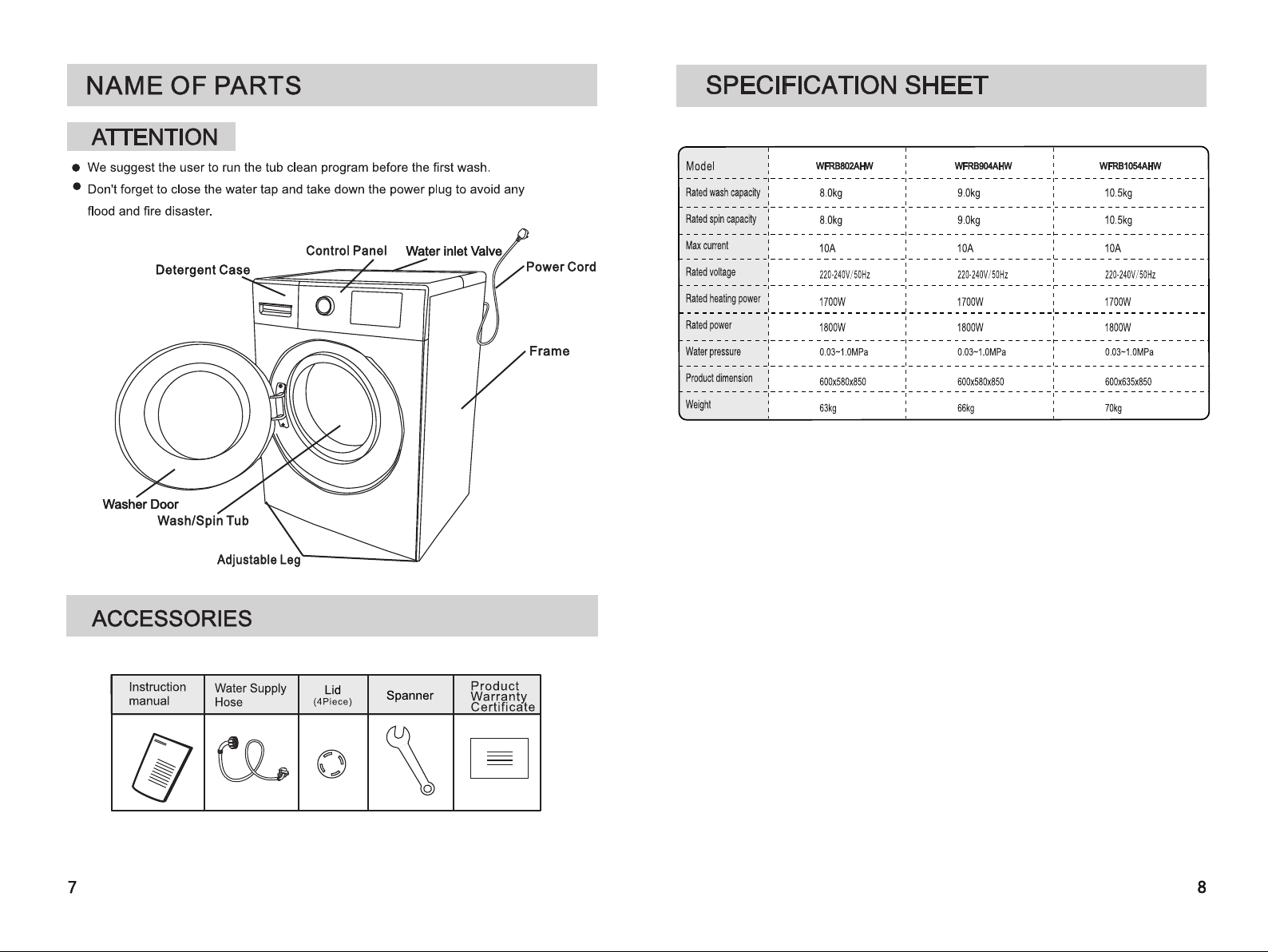 NAME OF PARTS

ATTENTION

• We suggest the user to run the tub clean program before the first wash.

• Don't forget to close the water tap and take down the power plug to avoid any flood and fire disaster.

Control Panel
Water inlet Valve
Detergent Case
Power Cord
Frame
Washer Door
Wash/Spin Tub
Adjustable Leg

ACCESSORIES

| Instruction manual | Water Supply Hose | Lid (4Piece) | Spanner | Product Warranty Certificate |
|---|---|---|---|---|
| | | | | |

7

SPECIFICATION SHEET

| Model | WFRB802AHW | WFRB904AHW | WFRB1054AHW |
|---|---|---|---|
| Rated wash capacity | 8.0kg | 9.0kg | 10.5kg |
| Rated spin capacity | 8.0kg | 9.0kg | 10.5kg |
| Max current | 10A | 10A | 10A |
| Rated voltage | 220-240V/50Hz | 220-240V/50Hz | 220-240V/50Hz |
| Rated heating power | 1700W | 1700W | 1700W |
| Rated power | 1800W | 1800W | 1800W |
| Water pressure | 0.03~1.0MPa | 0.03~1.0MPa | 0.03~1.0MPa |
| Product dimension | 600x580x850 | 600x580x850 | 600x635x850 |
| Weight | 63kg | 66kg | 70kg |

8